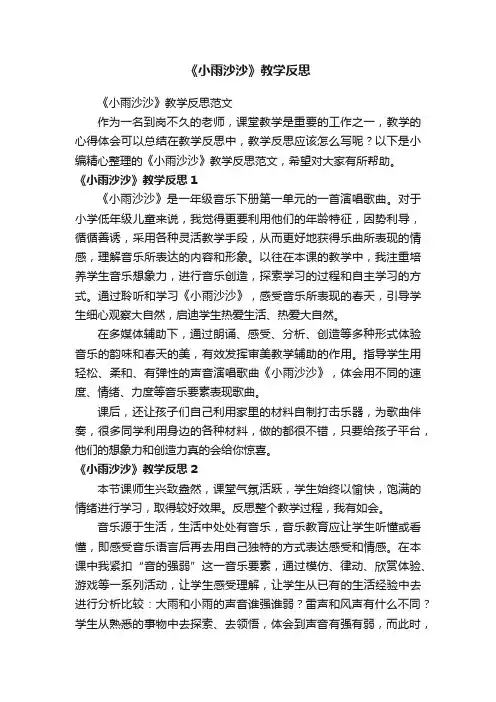 《小雨沙沙》教学反思

《小雨沙沙》教学反思范文

作为一名到岗不久的老师，课堂教学是重要的工作之一，教学的心得体会可以总结在教学反思中，教学反思应该怎么写呢？以下是小编精心整理的《小雨沙沙》教学反思范文，希望对大家有所帮助。

《小雨沙沙》教学反思 1

《小雨沙沙》是一年级音乐下册第一单元的一首演唱歌曲。对于小学低年级儿童来说，我觉得更要利用他们的年龄特征，因势利导，循循善诱，采用各种灵活教学手段，从而更好地获得乐曲所表现的情感，理解音乐所表达的内容和形象。以往在本课的教学中，我注重培养学生音乐想象力，进行音乐创造，探索学习的过程和自主学习的方式。通过聆听和学习《小雨沙沙》，感受音乐所表现的春天，引导学生细心观察大自然，启迪学生热爱生活、热爱大自然。

在多媒体辅助下，通过朗诵、感受、分析、创造等多种形式体验音乐的韵味和春天的美，有效发挥审美教学辅助的作用。指导学生用轻松、柔和、有弹性的声音演唱歌曲《小雨沙沙》，体会用不同的速度、情绪、力度等音乐要素表现歌曲。

课后，还让孩子们自己利用家里的材料自制打击乐器，为歌曲伴奏，很多同学利用身边的各种材料，做的都很不错，只要给孩子平台，他们的想象力和创造力真的会给你惊喜。

《小雨沙沙》教学反思 2

本节课师生兴致盎然，课堂气氛活跃，学生始终以愉快，饱满的情绪进行学习，取得较好效果。反思整个教学过程，我有如会。

音乐源于生活，生活中处处有音乐，音乐教育应让学生听懂或看懂，即感受音乐语言后再去用自己独特的方式表达感受和情感。在本课中我紧扣“音的强弱”这一音乐要素，通过模仿、律动、欣赏体验、游戏等一系列活动，让学生感受理解，让学生从已有的生活经验中去进行分析比较：大雨和小雨的声音谁强谁弱？雷声和风声有什么不同？学生从熟悉的事物中去探索、去领悟，体会到声音有强有弱，而此时，